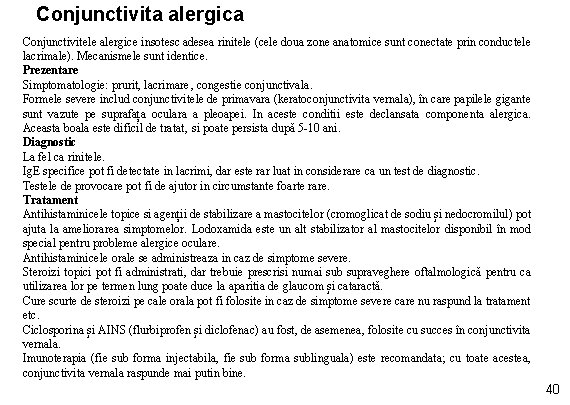 Conjunctivita alergica

Conjunctivitele alergice insotesc adesea rinitele (cele doua zone anatomice sunt conectate prin conductele lacrimale). Mecanismele sunt identice.

Prezentare

Simptomatologie: prurit, lacrimare, congestie conjunctivala.

Formele severe includ conjunctivitele de primavara (keratoconjunctivita vernala), în care papilele gigante sunt vazute pe suprafața oculara a pleoapei. In aceste conditii este declansata componenta alergica. Aceasta boala este dificil de tratat, si poate persista după 5-10 ani.

Diagnostic

La fel ca rinitele.

IgE specifice pot fi detectate in lacrimi, dar este rar luat in considerare ca un test de diagnostic.

Testele de provocare pot fi de ajutor in circumstante foarte rare.

Tratament

Antihistaminicele topice si agenții de stabilizare a mastocitelor (cromoglicat de sodiu și nedocromilul) pot ajuta la ameliorarea simptomelor. Lodoxamida este un alt stabilizator al mastocitelor disponibil în mod special pentru probleme alergice oculare.

Antihistaminicele orale se administreaza in caz de simptome severe.

Steroizi topici pot fi administrati, dar trebuie prescrisi numai sub supraveghere oftalmologică pentru ca utilizarea lor pe termen lung poate duce la aparitia de glaucom și cataractă.

Cure scurte de steroizi pe cale orala pot fi folosite in caz de simptome severe care nu raspund la tratament etc.

Ciclosporina și AINS (flurbiprofen și diclofenac) au fost, de asemenea, folosite cu succes în conjunctivita vernala.

Imunoterapia (fie sub forma injectabila, fie sub forma sublinguala) este recomandata; cu toate acestea, conjunctivita vernala raspunde mai putin bine.

40